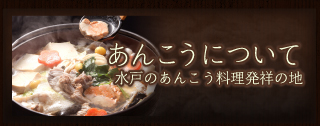 あんこうについて
水戸のあんこう料理発祥の地